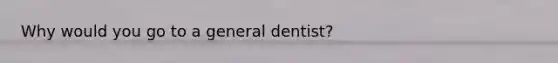 Why would you go to a general dentist?